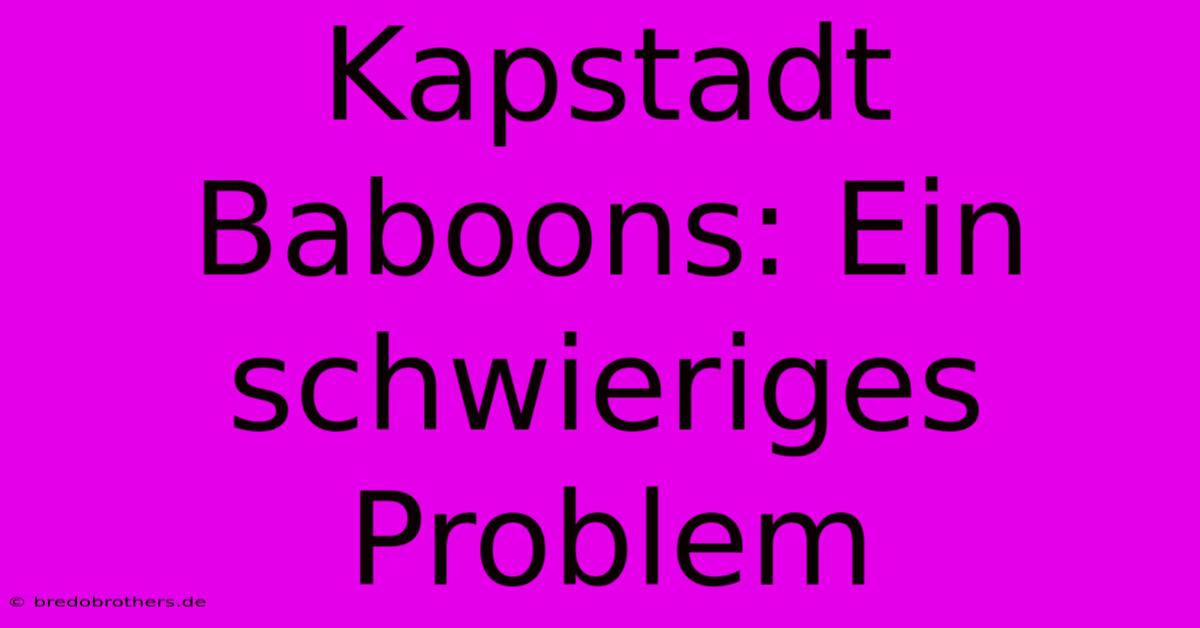 Kapstadt Baboons: Ein schwieriges Problem

© bredobrothers.de